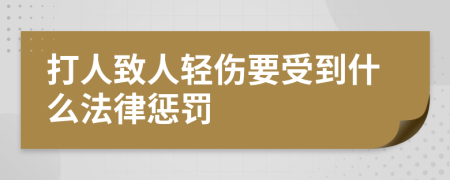 打人致人轻伤要受到什么法律惩罚